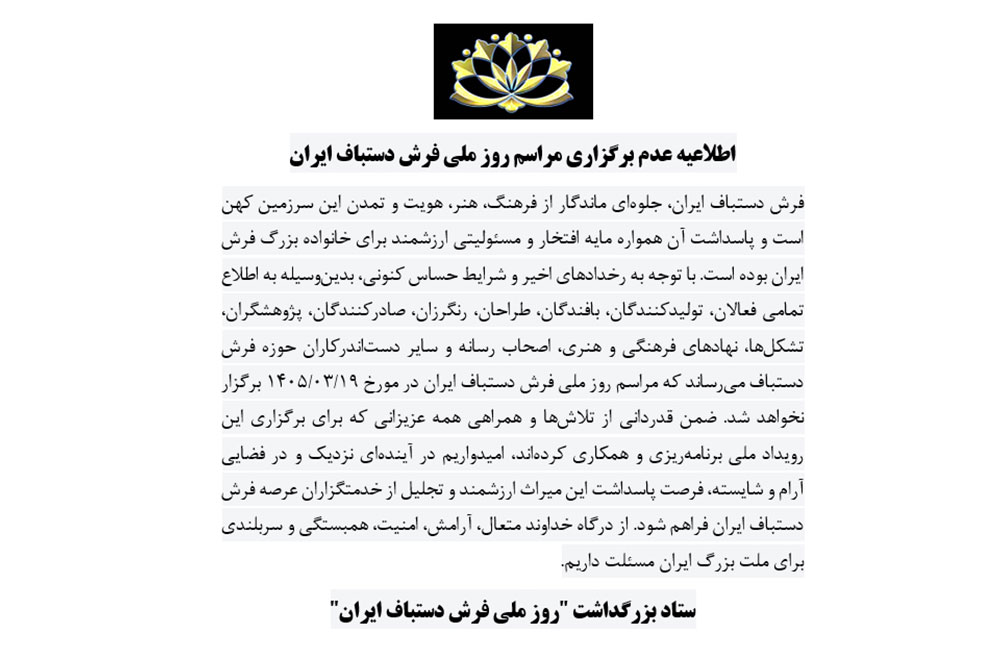 اطلاعیه عدم برگزاری مراسم روز ملی فرش دستباف ایران

فرش دستباف ایران، جلوه‌ای ماندگار از فرهنگ، هنر، هویت و تمدن این سرزمین کهن است و پاسداشت آن همواره مایه افتخار و مسئولیتی ارزشمند برای خانواده بزرگ فرش ایران بوده است. با توجه به رخدادهای اخیر و شرایط حساس کنونی، بدین‌وسیله به اطلاع تمامی فعالان، تولیدکنندگان، بافندگان، طراحان، رنگرزان، صادرکنندگان، پژوهشگران، تشکل‌ها، نهادهای فرهنگی و هنری، اصحاب رسانه و سایر دست‌اندرکاران حوزه فرش دستباف می‌رساند که مراسم روز ملی فرش دستباف ایران در مورخ ۱۴۰۵/۰۳/۱۹ برگزار نخواهد شد. ضمن قدردانی از تلاش‌ها و همراهی همه عزیزانی که برای برگزاری این رویداد ملی برنامه‌ریزی و همکاری کرده‌اند، امیدواریم در آینده‌ای نزدیک و در فضایی آرام و شایسته، فرصت پاسداشت این میراث ارزشمند و تجلیل از خدمتگزاران عرصه فرش دستباف ایران فراهم شود. از درگاه خداوند متعال، آرامش، امنیت، همبستگی و سربلندی برای ملت بزرگ ایران مسئلت داریم.

ستاد بزرگداشت "روز ملی فرش دستباف ایران"